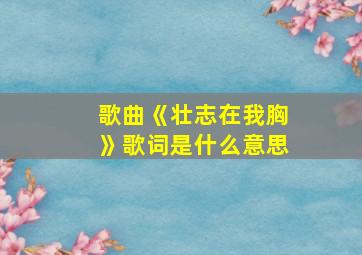 歌曲《壮志在我胸》歌词是什么意思